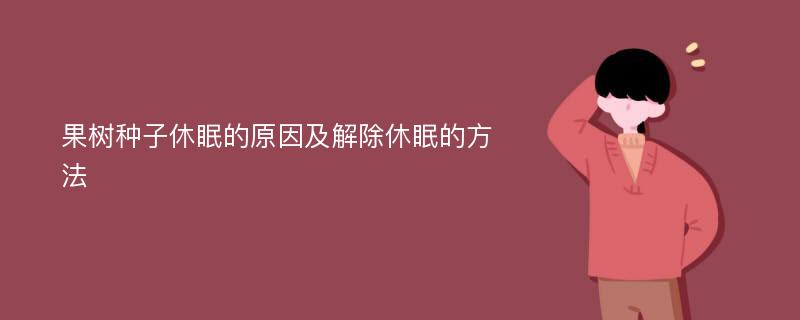 果树种子休眠的原因及解除休眠的方法